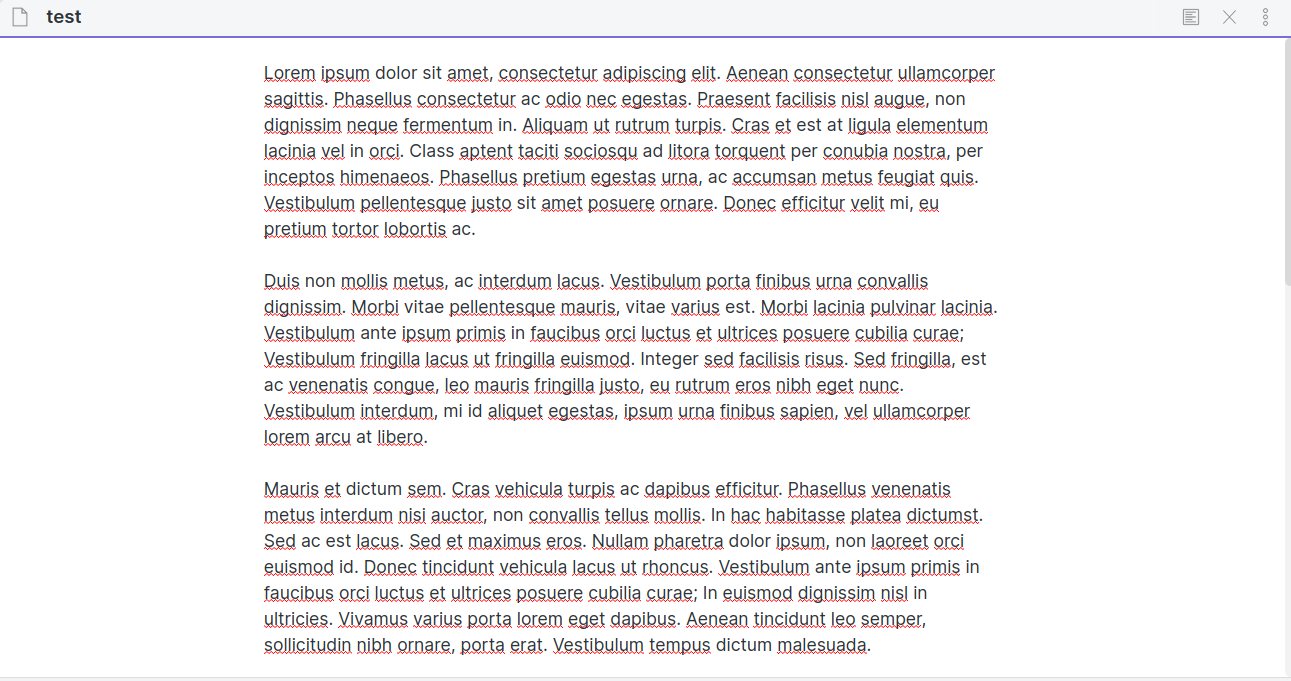 test

Lorem ipsum dolor sit amet, consectetur adipiscing elit. Aenean consectetur ullamcorper sagittis. Phasellus consectetur ac odio nec egestas. Praesent facilisis nisl augue, non dignissim neque fermentum in. Aliquam ut rutrum turpis. Cras et est at ligula elementum lacinia vel in orci. Class aptent taciti sociosqu ad litora torquent per conubia nostra, per inceptos himenaeos. Phasellus pretium egestas urna, ac accumsan metus feugiat quis. Vestibulum pellentesque justo sit amet posuere ornare. Donec efficitur velit mi, eu pretium tortor lobortis ac.

Duis non mollis metus, ac interdum lacus. Vestibulum porta finibus urna convallis dignissim. Morbi vitae pellentesque mauris, vitae varius est. Morbi lacinia pulvinar lacinia. Vestibulum ante ipsum primis in faucibus orci luctus et ultrices posuere cubilia curae; Vestibulum fringilla lacus ut fringilla euismod. Integer sed facilisis risus. Sed fringilla, est ac venenatis congue, leo mauris fringilla justo, eu rutrum eros nibh eget nunc. Vestibulum interdum, mi id aliquet egestas, ipsum urna finibus sapien, vel ullamcorper lorem arcu at libero.

Mauris et dictum sem. Cras vehicula turpis ac dapibus efficitur. Phasellus venenatis metus interdum nisi auctor, non convallis tellus mollis. In hac habitasse platea dictumst. Sed ac est lacus. Sed et maximus eros. Nullam pharetra dolor ipsum, non laoreet orci euismod id. Donec tincidunt vehicula lacus ut rhoncus. Vestibulum ante ipsum primis in faucibus orci luctus et ultrices posuere cubilia curae; In euismod dignissim nisl in ultricies. Vivamus varius porta lorem eget dapibus. Aenean tincidunt leo semper, sollicitudin nibh ornare, porta erat. Vestibulum tempus dictum malesuada.